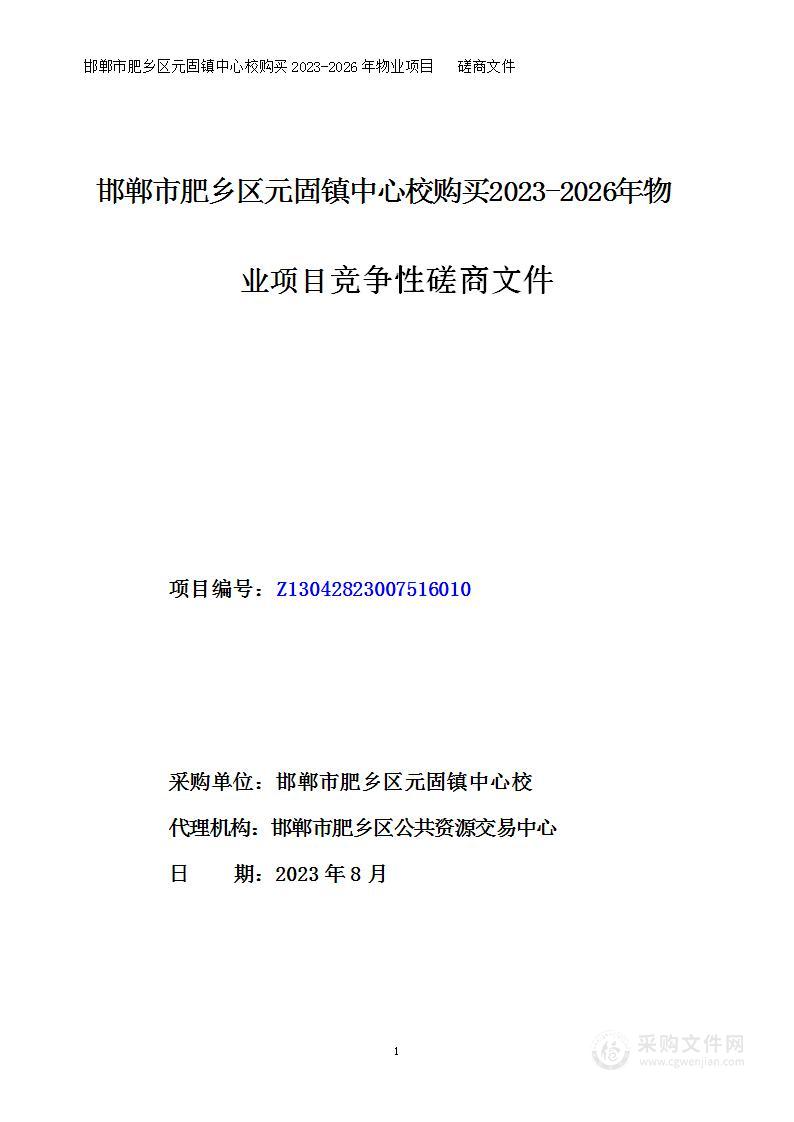 邯郸市肥乡区元固镇中心校购买 2023-2026 年物业项目　　磋商文件

邯郸市肥乡区元固镇中心校购买2023-2026年物业项目竞争性磋商文件

项目编号：Z13042823007516010

采购单位：邯郸市肥乡区元固镇中心校

代理机构：邯郸市肥乡区公共资源交易中心

日　　期：2023 年 8 月

1

采购文件网
www.cgwenjian.com